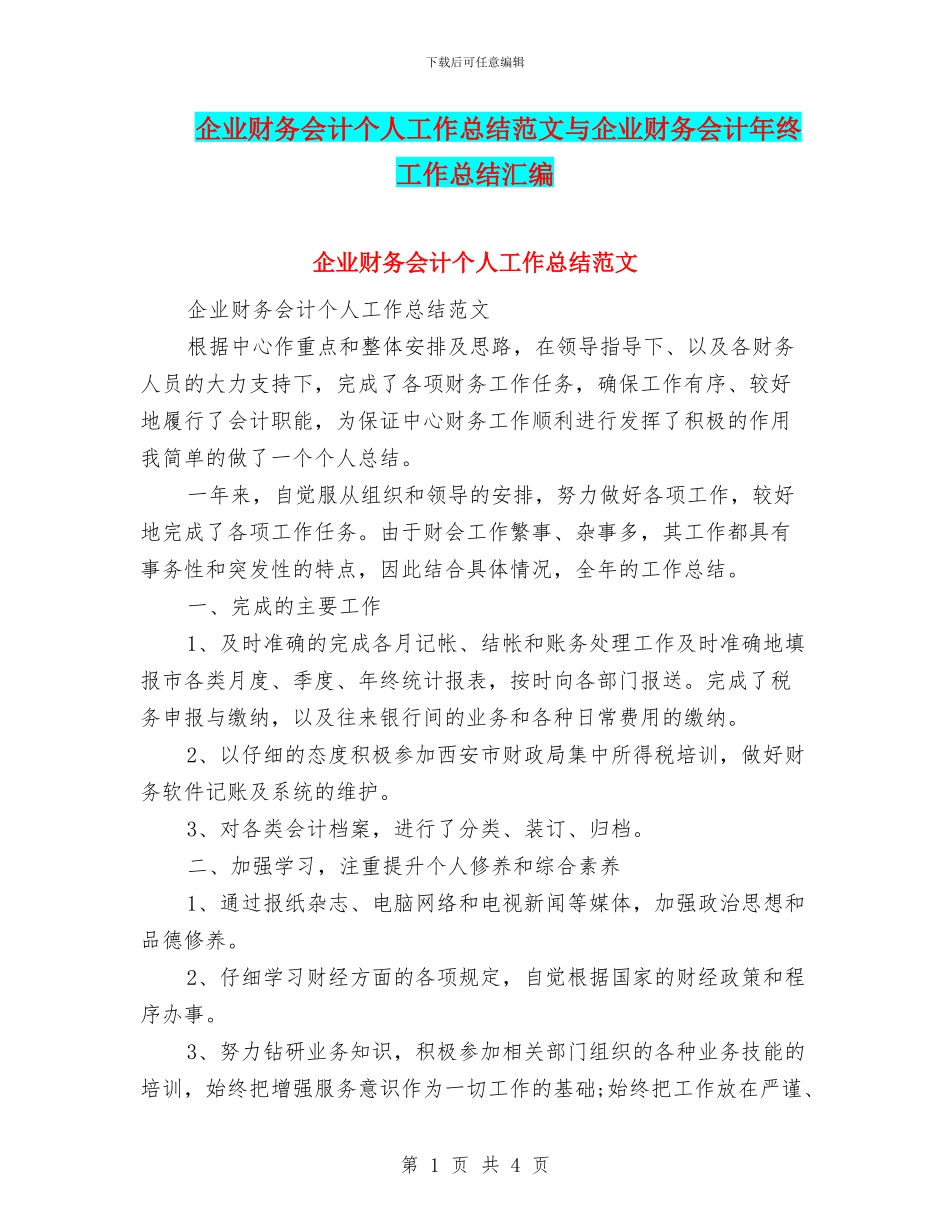 下载后可任意编辑

企业财务会计个人工作总结范文与企业财务会计年终工作总结汇编

企业财务会计个人工作总结范文

企业财务会计个人工作总结范文

根据中心作重点和整体安排及思路，在领导指导下、以及各财务人员的大力支持下，完成了各项财务工作任务，确保工作有序、较好地履行了会计职能，为保证中心财务工作顺利进行发挥了积极的作用我简单的做了一个个人总结。

一年来，自觉服从组织和领导的安排，努力做好各项工作，较好地完成了各项工作任务。由于财会工作繁事、杂事多，其工作都具有事务性和突发性的特点，因此结合具体情况，全年的工作总结。

一、完成的主要工作

1、及时准确的完成各月记帐、结帐和账务处理工作及时准确地填报市各类月度、季度、年终统计报表，按时向各部门报送。完成了税务申报与缴纳，以及往来银行间的业务和各种日常费用的缴纳。

2、以仔细的态度积极参加西安市财政局集中所得税培训，做好财务软件记账及系统的维护。

3、对各类会计档案，进行了分类、装订、归档。

二、加强学习，注重提升个人修养和综合素养

1、通过报纸杂志、电脑网络和电视新闻等媒体，加强政治思想和品德修养。

2、仔细学习财经方面的各项规定，自觉根据国家的财经政策和程序办事。

3、努力钻研业务知识，积极参加相关部门组织的各种业务技能的培训，始终把增强服务意识作为一切工作的基础;始终把工作放在严谨、

第1页 共4页